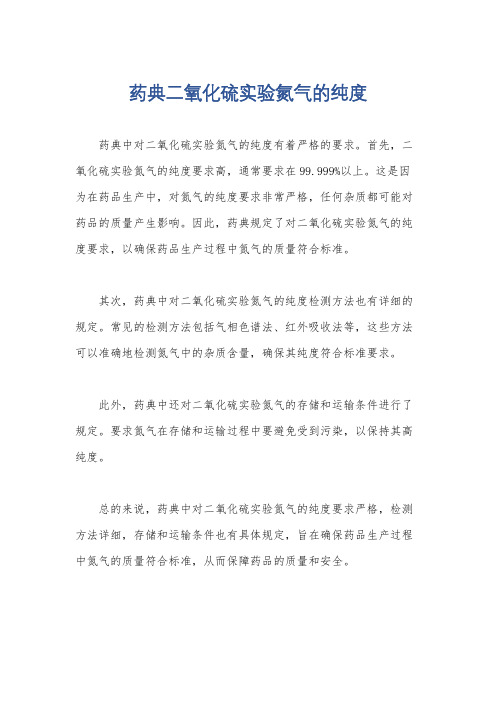 药典二氧化硫实验氮气的纯度

药典中对二氧化硫实验氮气的纯度有着严格的要求。首先，二氧化硫实验氮气的纯度要求高，通常要求在99.999%以上。这是因为在药品生产中，对氮气的纯度要求非常严格，任何杂质都可能对药品的质量产生影响。因此，药典规定了对二氧化硫实验氮气的纯度要求，以确保药品生产过程中氮气的质量符合标准。

其次，药典中对二氧化硫实验氮气的纯度检测方法也有详细的规定。常见的检测方法包括气相色谱法、红外吸收法等，这些方法可以准确地检测氮气中的杂质含量，确保其纯度符合标准要求。

此外，药典中还对二氧化硫实验氮气的存储和运输条件进行了规定。要求氮气在存储和运输过程中要避免受到污染，以保持其高纯度。

总的来说，药典中对二氧化硫实验氮气的纯度要求严格，检测方法详细，存储和运输条件也有具体规定，旨在确保药品生产过程中氮气的质量符合标准，从而保障药品的质量和安全。